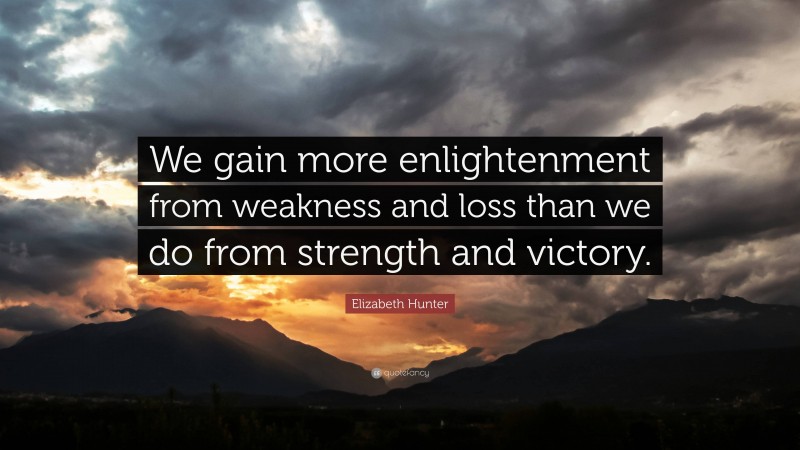 We gain more enlightenment from weakness and loss than we do from strength and victory.

Elizabeth Hunter

quotefancy